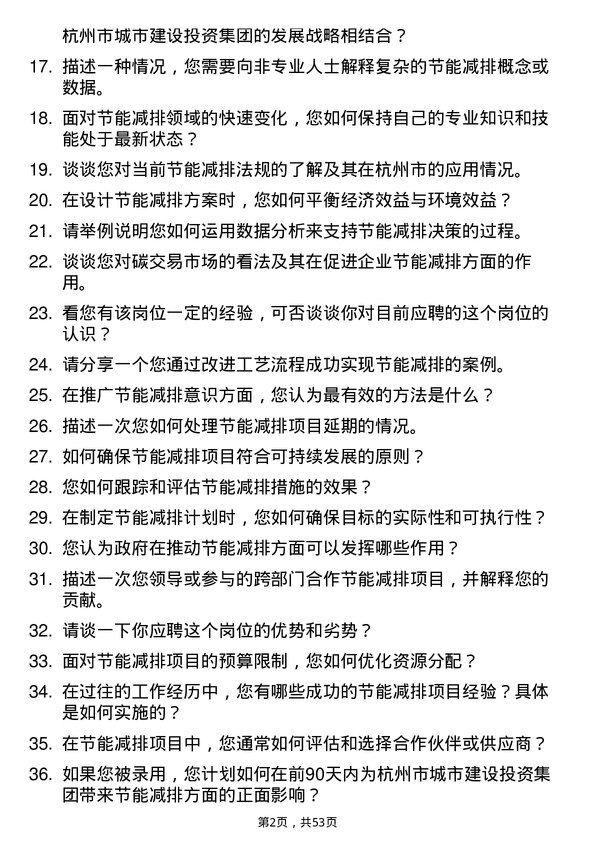 杭州市城市建设投资集团的发展战略相结合？

17. 描述一种情况，您需要向非专业人士解释复杂的节能减排概念或数据。

18. 面对节能减排领域的快速变化，您如何保持自己的专业知识和技能处于最新状态？

19. 谈谈您对当前节能减排法规的了解及其在杭州市的应用情况。

20. 在设计节能减排方案时，您如何平衡经济效益与环境效益？

21. 请举例说明您如何运用数据分析来支持节能减排决策的过程。

22. 谈谈您对碳交易市场的看法及其在促进企业节能减排方面的作用。

23. 看您有该岗位一定的经验，可否谈谈你对目前应聘的这个岗位的认识？

24. 请分享一个您通过改进工艺流程成功实现节能减排的案例。

25. 在推广节能减排意识方面，您认为最有效的方法是什么？

26. 描述一次您如何处理节能减排项目延期的情况。

27. 如何确保节能减排项目符合可持续发展的原则？

28. 您如何跟踪和评估节能减排措施的效果？

29. 在制定节能减排计划时，您如何确保目标的实际性和可执行性？

30. 您认为政府在推动节能减排方面可以发挥哪些作用？

31. 描述一次您领导或参与的跨部门合作节能减排项目，并解释您的贡献。

32. 请谈一下你应聘这个岗位的优势和劣势？

33. 面对节能减排项目的预算限制，您如何优化资源分配？

34. 在过往的工作经历中，您有哪些成功的节能减排项目经验？具体是如何实施的？

35. 在节能减排项目中，您通常如何评估和选择合作伙伴或供应商？

36. 如果您被录用，您计划如何在前90天内为杭州市城市建设投资集团带来节能减排方面的正面影响？

第2页，共53页